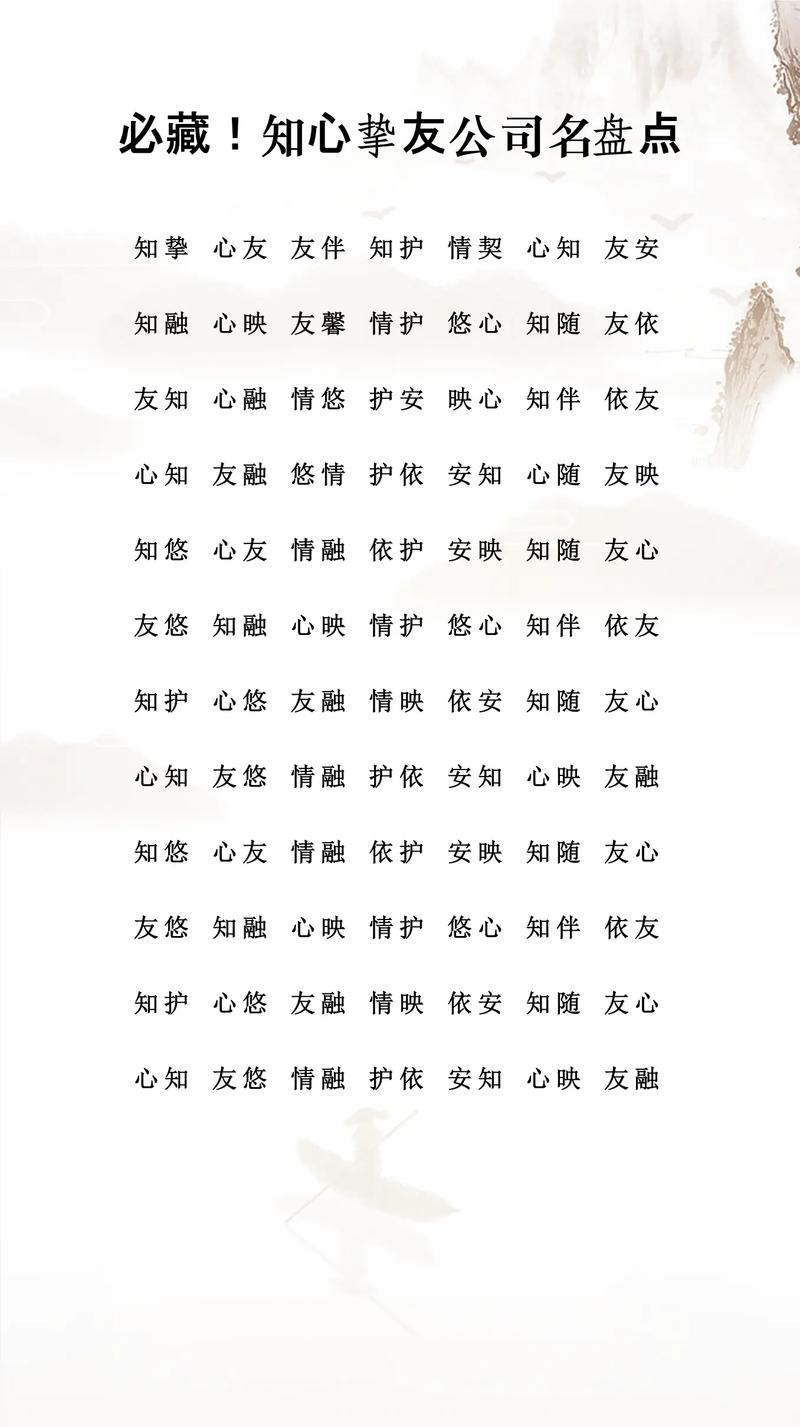 必藏！知心挚友公司名盘点

知挚 心友 友伴 知护 情契 心知 友安

知融 心映 友馨 情护 悠心 知随 友依

友知 心融 情悠 护安 映心 知伴 依友

心知 友融 悠情 护依 安知 心随 友映

知悠 心友 情融 依护 安映 知随 友心

友悠 知融 心映 情护 悠心 知伴 依友

知护 心悠 友融 情映 依安 知随 友心

心知 友悠 情融 护依 安知 心映 友融

知悠 心友 情融 依护 安映 知随 友心

友悠 知融 心映 情护 悠心 知伴 依友

知护 心悠 友融 情映 依安 知随 友心

心知 友悠 情融 护依 安知 心映 友融